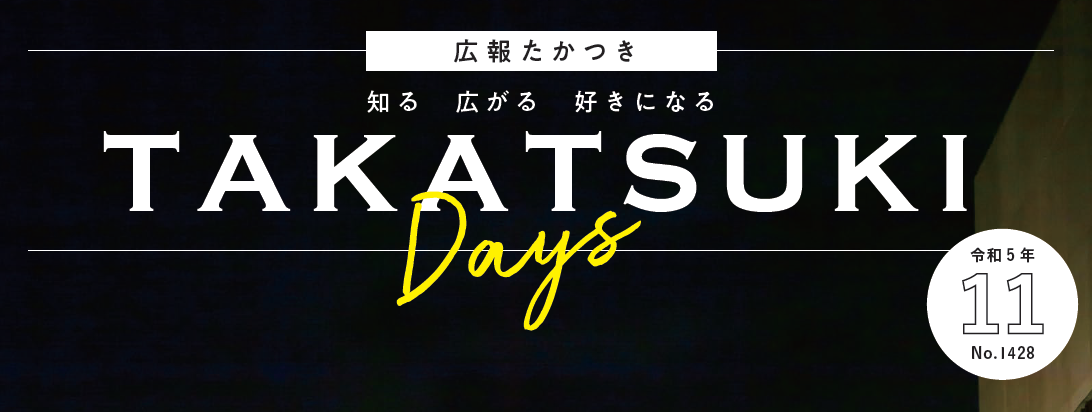 広報たかつき

知る　広がる　好きになる

TAKATSUKI Days

令和5年
11
No.1428